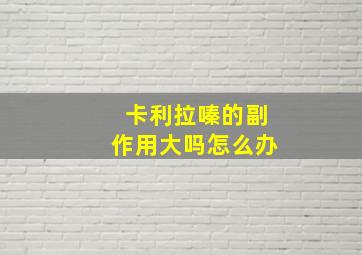 卡利拉嗪的副作用大吗怎么办